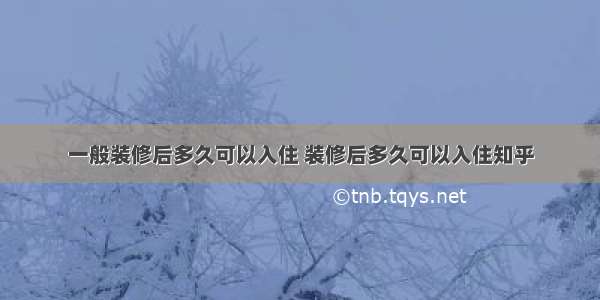 一般装修后多久可以入住 装修后多久可以入住知乎

©tnb.tqys.net